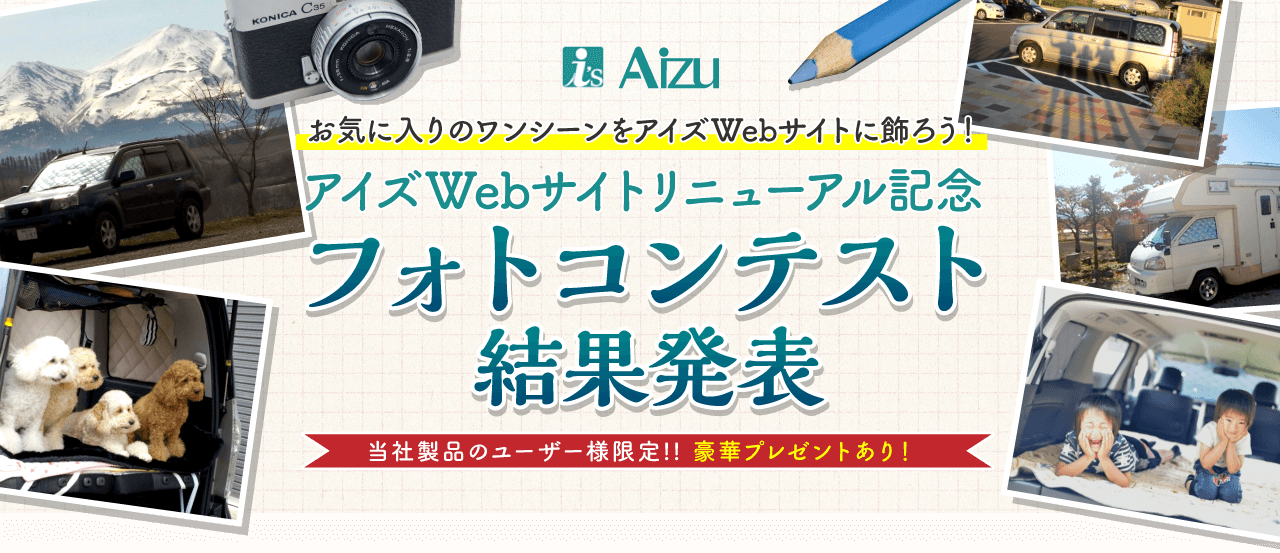 KONICA C35

is Aizu

お気に入りのワンシーンをアイズWebサイトに飾ろう！

アイズWebサイトリニューアル記念

フォトコンテスト

結果発表

当社製品のユーザー様限定!! 豪華プレゼントあり！